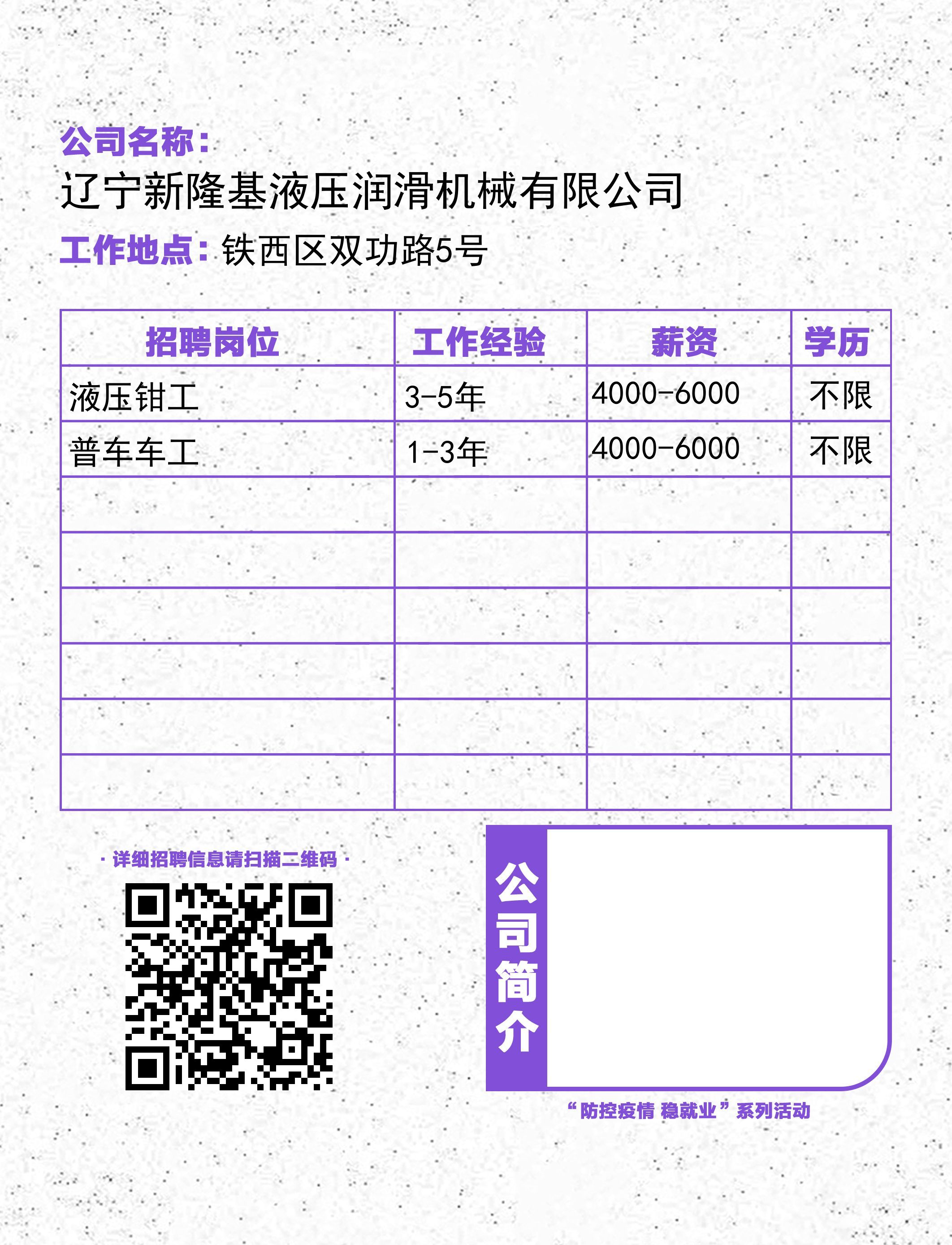 公司名称：
辽宁新隆基液压润滑机械有限公司

工作地点：铁西区双功路5号

| 招聘岗位 | 工作经验 | 薪资 | 学历 |
|---|---|---|---|
| 液压钳工 | 3-5年 | 4000-6000 | 不限 |
| 普车车工 | 1-3年 | 4000-6000 | 不限 |
|  |  |  |  |
|  |  |  |  |
|  |  |  |  |
|  |  |  |  |
|  |  |  |  |
|  |  |  |  |

· 详细招聘信息请扫描二维码 ·

公司简介

“防控疫情 稳就业”系列活动